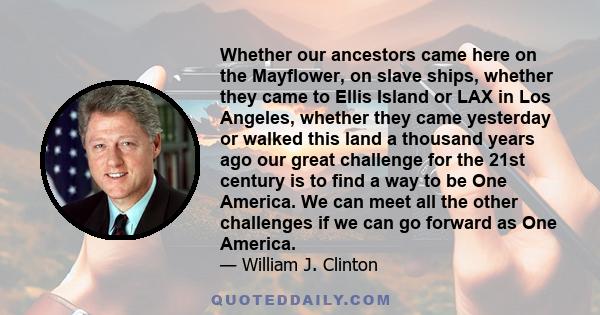 Whether our ancestors came here on the Mayflower, on slave ships, whether they came to Ellis Island or LAX in Los Angeles, whether they came yesterday or walked this land a thousand years ago our great challenge for the 21st century is to find a way to be One America. We can meet all the other challenges if we can go forward as One America.

— William J. Clinton

QUOTEDDAILY.COM